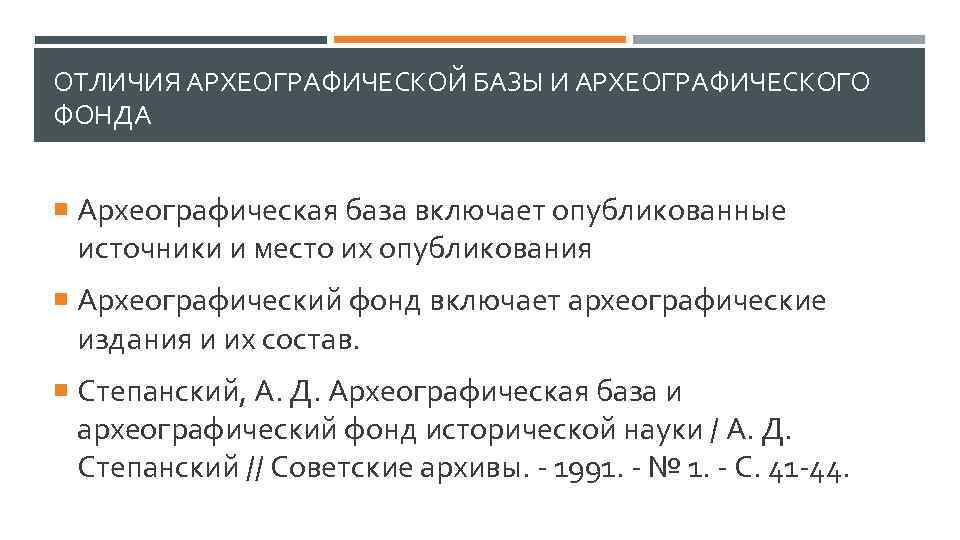 ОТЛИЧИЯ АРХЕОГРАФИЧЕСКОЙ БАЗЫ И АРХЕОГРАФИЧЕСКОГО ФОНДА

• Археографическая база включает опубликованные источники и место их опубликования

• Археографический фонд включает археографические издания и их состав.

• Степанский, А. Д. Археографическая база и археографический фонд исторической науки / А. Д. Степанский // Советские архивы. - 1991. - № 1. - С. 41-44.